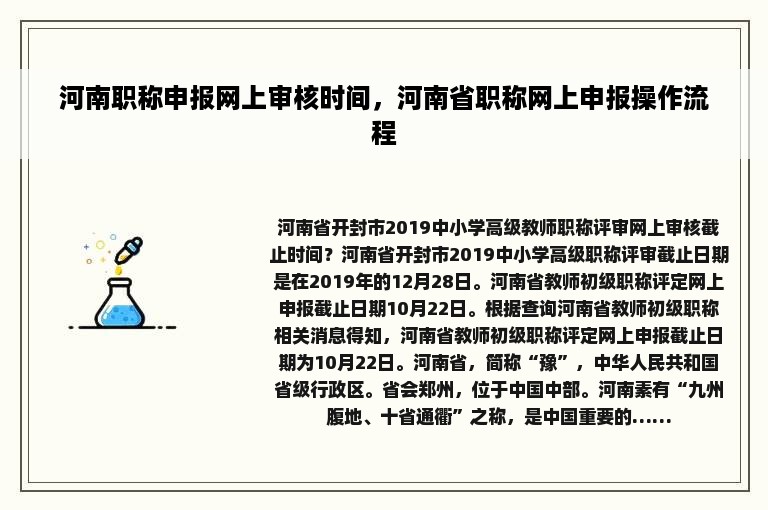 河南职称申报网上审核时间，河南省职称网上申报操作流程

河南省开封市2019中小学高级教师职称评审网上审核截止时间？河南省开封市2019中小学高级职称评审截止日期是在2019年的12月28日。河南省教师初级职称评定网上申报截止日期10月22日。根据查询河南省教师初级职称相关消息得知，河南省教师初级职称评定网上申报截止日期为10月22日。河南省，简称“豫”，中华人民共和国省级行政区。省会郑州，位于中国中部。河南素有“九州腹地、十省通衢”之称，是中国重要的......